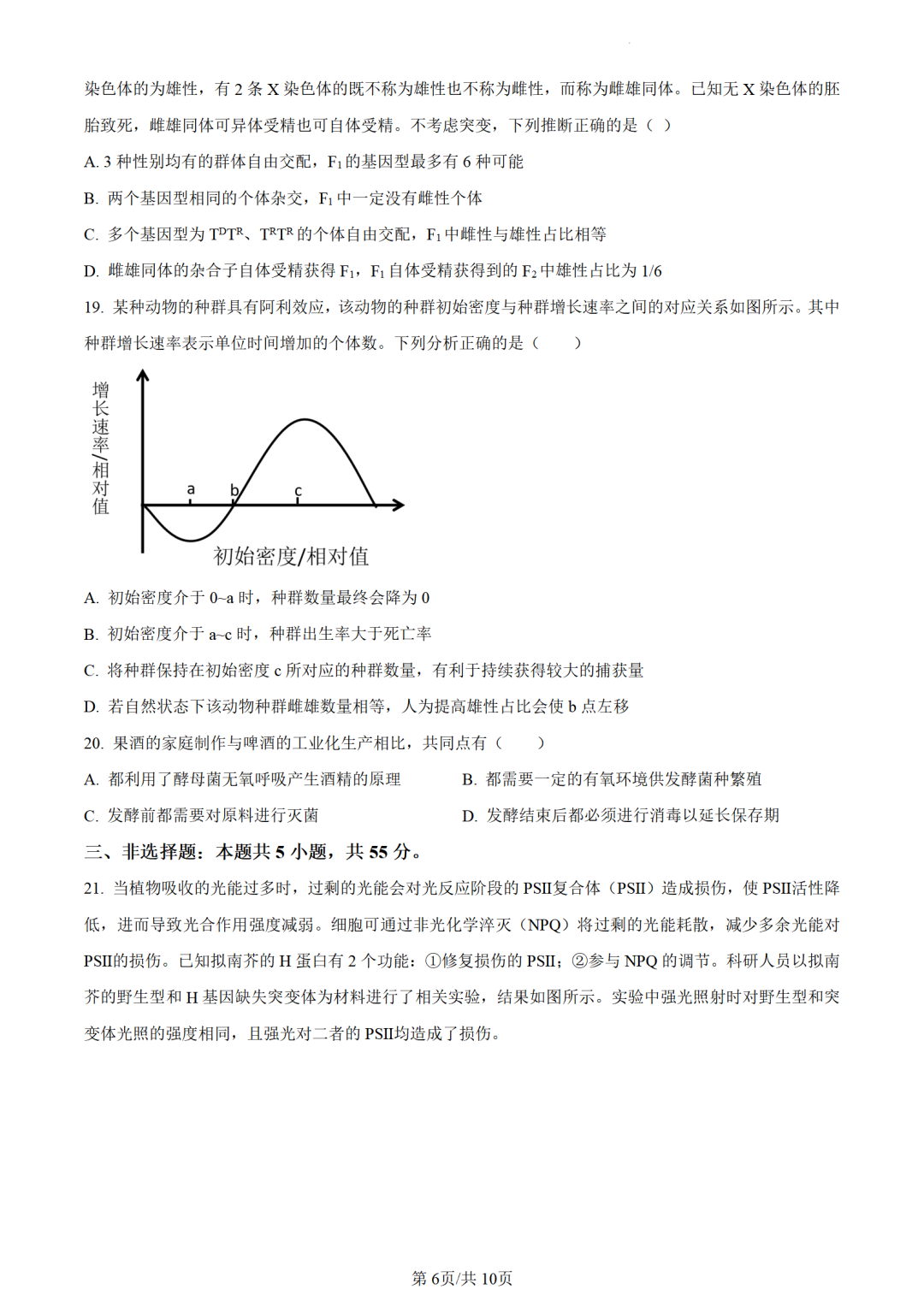 染色体的为雄性，有 2 条 X 染色体的既不称为雄性也不称为雌性，而称为雌雄同体。已知无 X 染色体的胚胎致死，雌雄同体可异体受精也可自体受精。不考虑突变，下列推断正确的是（ ）

A. 3 种性别均有的群体自由交配，$F_1$ 的基因型最多有 6 种可能

B. 两个基因型相同的个体杂交，$F_1$ 中一定没有雌性个体

C. 多个基因型为 $T^DT^R$、$T^RT^R$ 的个体自由交配，$F_1$ 中雌性与雄性占比相等

D. 雌雄同体的杂合子自体受精获得 $F_1$，$F_1$ 自体受精获得到的 $F_2$ 中雄性占比为 1/6

19. 某种动物的种群具有阿利效应，该动物的种群初始密度与种群增长速率之间的对应关系如图所示。其中种群增长速率表示单位时间增加的个体数。下列分析正确的是（ ）

增长速率/相对值

a b c

初始密度/相对值

A. 初始密度介于 0~a 时，种群数量最终会降为 0

B. 初始密度介于 a~c 时，种群出生率大于死亡率

C. 将种群保持在初始密度 c 所对应的种群数量，有利于持续获得较大的捕获量

D. 若自然状态下该动物种群雌雄数量相等，人为提高雄性占比会使 b 点左移

20. 果酒的家庭制作与啤酒的工业化生产相比，共同点有（ ）

A. 都利用了酵母菌无氧呼吸产生酒精的原理

B. 都需要一定的有氧环境供发酵菌种繁殖

C. 发酵前都需要对原料进行灭菌

D. 发酵结束后都必须进行消毒以延长保存期

三、非选择题：本题共 5 小题，共 55 分。

21. 当植物吸收的光能过多时，过剩的光能会对光反应阶段的 PSII复合体（PSII）造成损伤，使 PSII活性降低，进而导致光合作用强度减弱。细胞可通过非光化学淬灭（NPQ）将过剩的光能耗散，减少多余光能对 PSII的损伤。已知拟南芥的 H 蛋白有 2 个功能：①修复损伤的 PSII；②参与 NPQ 的调节。科研人员以拟南芥的野生型和 H 基因缺失突变体为材料进行了相关实验，结果如图所示。实验中强光照射时对野生型和突变体光照的强度相同，且强光对二者的 PSII均造成了损伤。

第 6页/共 10页